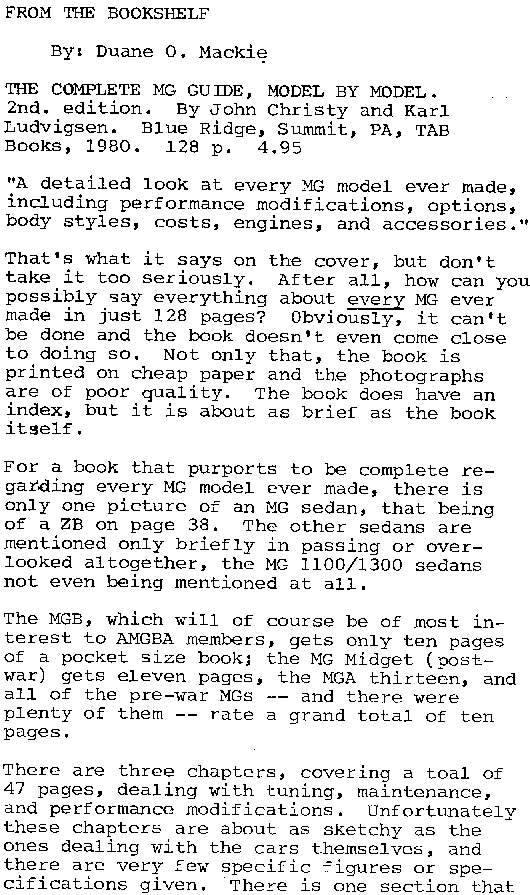 FROM THE BOOKSHELF

By: Duane O. Mackie

THE COMPLETE MG GUIDE, MODEL BY MODEL. 2nd. edition. By John Christy and Karl Ludvigsen. Blue Ridge, Summit, PA, TAB Books, 1980. 128 p. 4.95

"A detailed look at every MG model ever made, including performance modifications, options, body styles, costs, engines, and accessories."

That's what it says on the cover, but don't take it too seriously. After all, how can you possibly say everything about every MG ever made in just 128 pages? Obviously, it can't be done and the book doesn't even come close to doing so. Not only that, the book is printed on cheap paper and the photographs are of poor quality. The book does have an index, but it is about as brief as the book itself.

For a book that purports to be complete regarding every MG model ever made, there is only one picture of an MG sedan, that being of a ZB on page 38. The other sedans are mentioned only briefly in passing or overlooked altogether, the MG 1100/1300 sedans not even being mentioned at all.

The MGB, which will of course be of most interest to AMGBA members, gets only ten pages of a pocket size book; the MG Midget (postwar) gets eleven pages, the MGA thirteen, and all of the pre-war MGs -- and there were plenty of them -- rate a grand total of ten pages.

There are three chapters, covering a toal of 47 pages, dealing with tuning, maintenance, and performance modifications. Unfortunately these chapters are about as sketchy as the ones dealing with the cars themselves, and there are very few specific figures or specifications given. There is one section that